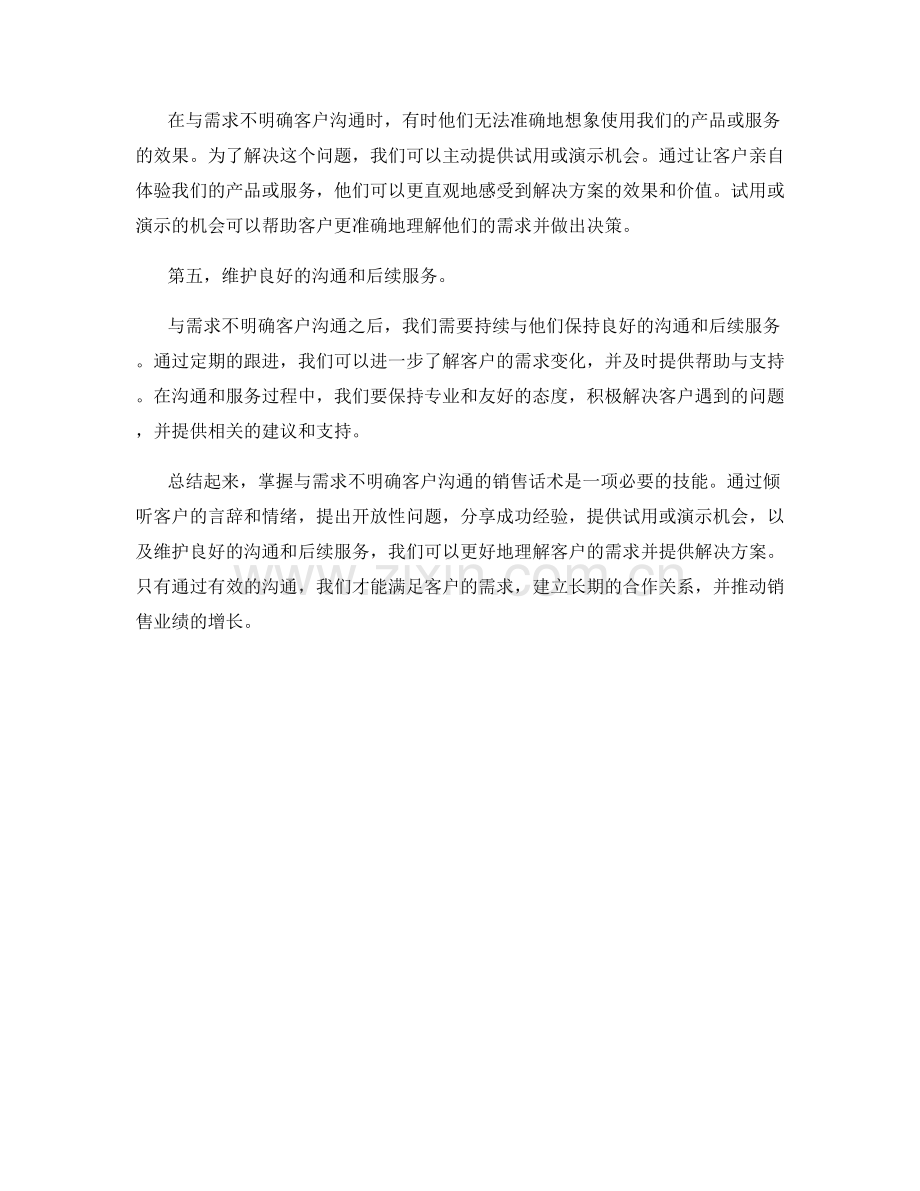 在与需求不明确客户沟通时，有时他们无法准确地想象使用我们的产品或服务的效果。为了解决这个问题，我们可以主动提供试用或演示机会。通过让客户亲自体验我们的产品或服务，他们可以更直观地感受到解决方案的效果和价值。试用或演示的机会可以帮助客户更准确地理解他们的需求并做出决策。

第五，维护良好的沟通和后续服务。

与需求不明确客户沟通之后，我们需要持续与他们保持良好的沟通和后续服务。通过定期的跟进，我们可以进一步了解客户的需求变化，并及时提供帮助与支持。在沟通和服务过程中，我们要保持专业和友好的态度，积极解决客户遇到的问题，并提供相关的建议和支持。

总结起来，掌握与需求不明确客户沟通的销售话术是一项必要的技能。通过倾听客户的言辞和情绪，提出开放性问题，分享成功经验，提供试用或演示机会，以及维护良好的沟通和后续服务，我们可以更好地理解客户的需求并提供解决方案。只有通过有效的沟通，我们才能满足客户的需求，建立长期的合作关系，并推动销售业绩的增长。

www.zixin.com.cn